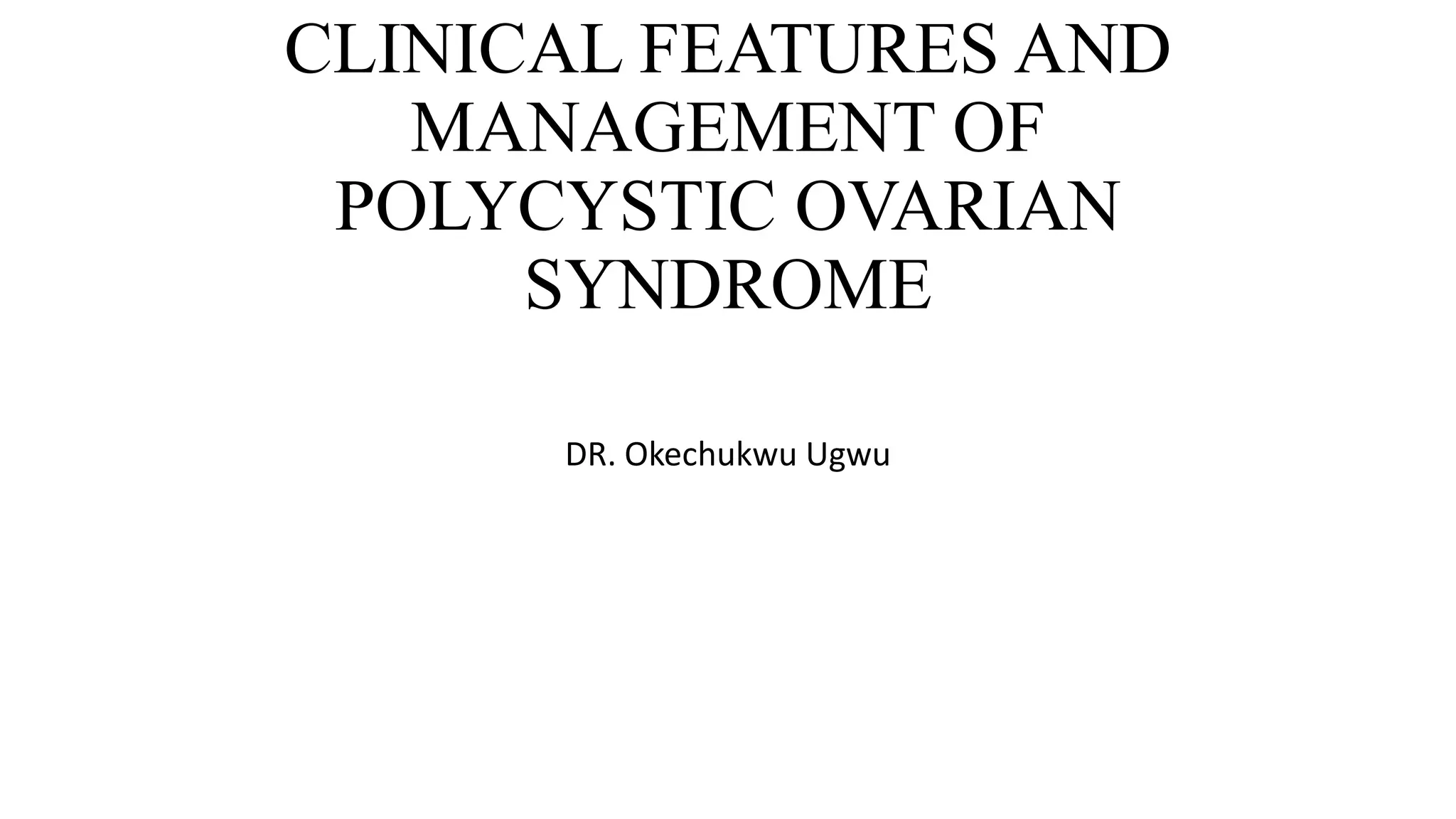 CLINICAL FEATURES AND MANAGEMENT OF POLYCYSTIC OVARIAN SYNDROME

DR. Okechukwu Ugwu